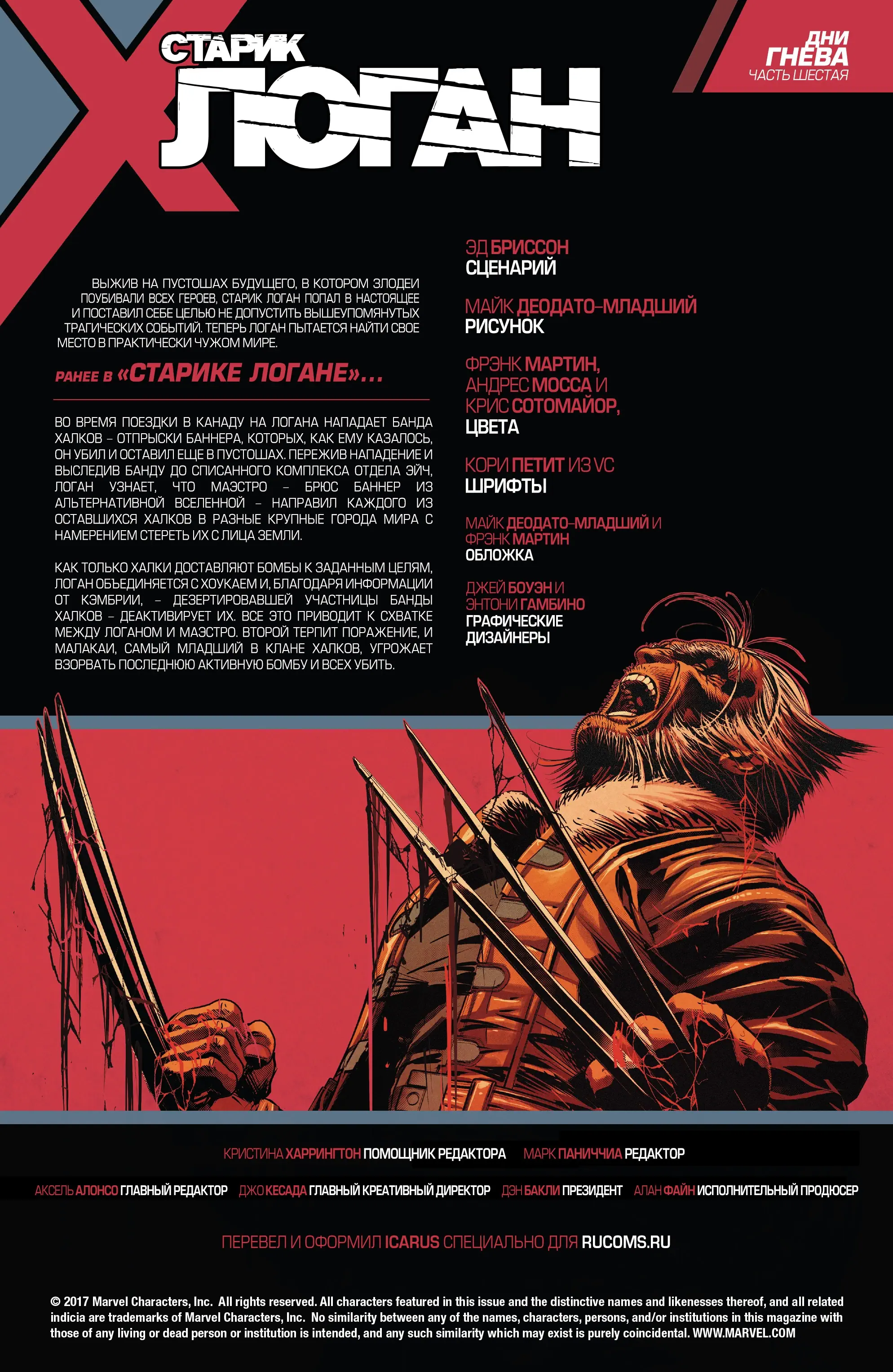 СТАРИК
ЛОГАН

ДНИ
ГНЕВА
ЧАСТЬ ШЕСТАЯ

ВЫЖИВ НА ПУСТОШАХ БУДУЩЕГО, В КОТОРОМ ЗЛОДЕИ ПОУБИВАЛИ ВСЕХ ГЕРОЕВ, СТАРИК ЛОГАН ПОПАЛ В НАСТОЯЩЕЕ И ПОСТАВИЛ СЕБЕ ЦЕЛЬЮ НЕ ДОПУСТИТЬ ВЫШЕУПОМЯНУТЫХ ТРАГИЧЕСКИХ СОБЫТИЙ. ТЕПЕРЬ ЛОГАН ПЫТАЕТСЯ НАЙТИ СВОЕ МЕСТО В ПРАКТИЧЕСКИ ЧУЖОМ МИРЕ.

РАНЕЕ В «СТАРИКЕ ЛОГАНЕ»...

ВО ВРЕМЯ ПОЕЗДКИ В КАНАДУ НА ЛОГАНА НАПАДАЕТ БАНДА ХАЛКОВ – ОТПРЫСКИ БАННЕРА, КОТОРЫХ, КАК ЕМУ КАЗАЛОСЬ, ОН УБИЛ И ОСТАВИЛ ЕЩЕ В ПУСТОШАХ. ПЕРЕЖИВ НАПАДЕНИЕ И ВЫСЛЕДИВ БАНДУ ДО СПИСАННОГО КОМПЛЕКСА ОТДЕЛА ЭЙЧ, ЛОГАН УЗНАЕТ, ЧТО МАЭСТРО – БРЮС БАННЕР ИЗ АЛЬТЕРНАТИВНОЙ ВСЕЛЕННОЙ – НАПРАВИЛ КАЖДОГО ИЗ ОСТАВШИХСЯ ХАЛКОВ В РАЗНЫЕ КРУПНЫЕ ГОРОДА МИРА С НАМЕРЕНИЕМ СТЕРЕТЬ ИХ С ЛИЦА ЗЕМЛИ.

КАК ТОЛЬКО ХАЛКИ ДОСТАВЛЯЮТ БОМБЫ К ЗАДАННЫМ ЦЕЛЯМ, ЛОГАН ОБЪЕДИНЯЕТСЯ С ХОУКАЕМ И, БЛАГОДАРЯ ИНФОРМАЦИИ ОТ КЭМБРИИ, – ДЕЗЕРТИРОВАВШЕЙ УЧАСТНИЦЫ БАНДЫ ХАЛКОВ – ДЕАКТИВИРУЕТ ИХ. ВСЕ ЭТО ПРИВОДИТ К СХВАТКЕ МЕЖДУ ЛОГАНОМ И МАЭСТРО. ВТОРОЙ ТЕРПИТ ПОРАЖЕНИЕ, И МАЛАКАИ, САМЫЙ МЛАДШИЙ В КЛАНЕ ХАЛКОВ, УГРОЖАЕТ ВЗОРВАТЬ ПОСЛЕДНЮЮ АКТИВНУЮ БОМБУ И ВСЕХ УБИТЬ.

ЭД БРИССОН
СЦЕНАРИЙ

МАЙК ДЕОДАТО-МЛАДШИЙ
РИСУНОК

ФРЭНК МАРТИН,
АНДРЕС МОССА И
КРИС СОТОМАЙОР,
ЦВЕТА

КОРИ ПЕТИТ ИЗ VC
ШРИФТЫ

МАЙК ДЕОДАТО-МЛАДШИЙ И
ФРЭНК МАРТИН
ОБЛОЖКА

ДЖЕЙ БОУЭН И
ЭНТОНИ ГАМБИНО
ГРАФИЧЕСКИЕ
ДИЗАЙНЕРЫ

КРИСТИНА ХАРРИНГТОН ПОМОЩНИК РЕДАКТОРА МАРК ПАНИЧЧИА РЕДАКТОР

АКСЕЛЬ АЛОНСО ГЛАВНЫЙ РЕДАКТОР ДЖО КЕСАДА ГЛАВНЫЙ КРЕАТИВНЫЙ ДИРЕКТОР ДЭН БАКЛИ ПРЕЗИДЕНТ АЛАН ФАЙН ИСПОЛНИТЕЛЬНЫЙ ПРОДЮСЕР

ПЕРЕВЕЛ И ОФОРМИЛ ICARUS СПЕЦИАЛЬНО ДЛЯ RUCOMS.RU

© 2017 Marvel Characters, Inc. All rights reserved. All characters featured in this issue and the distinctive names and likenesses thereof, and all related indicia are trademarks of Marvel Characters, Inc. No similarity between any of the names, characters, persons, and/or institutions in this magazine with those of any living or dead person or institution is intended, and any such similarity which may exist is purely coincidental. WWW.MARVEL.COM